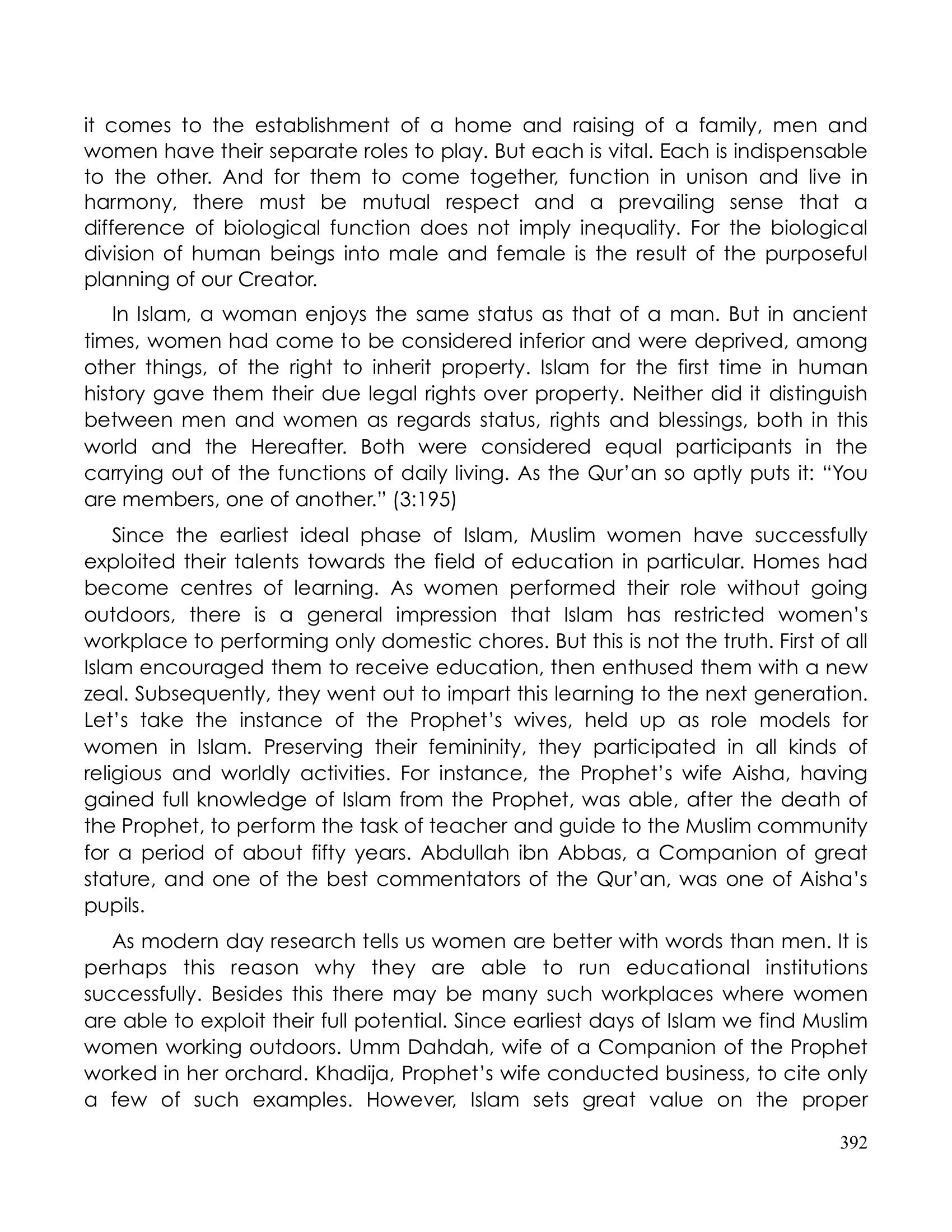 it comes to the establishment of a home and raising of a family, men and women have their separate roles to play. But each is vital. Each is indispensable to the other. And for them to come together, function in unison and live in harmony, there must be mutual respect and a prevailing sense that a difference of biological function does not imply inequality. For the biological division of human beings into male and female is the result of the purposeful planning of our Creator.

In Islam, a woman enjoys the same status as that of a man. But in ancient times, women had come to be considered inferior and were deprived, among other things, of the right to inherit property. Islam for the first time in human history gave them their due legal rights over property. Neither did it distinguish between men and women as regards status, rights and blessings, both in this world and the Hereafter. Both were considered equal participants in the carrying out of the functions of daily living. As the Qur'an so aptly puts it: "You are members, one of another." (3:195)

Since the earliest ideal phase of Islam, Muslim women have successfully exploited their talents towards the field of education in particular. Homes had become centres of learning. As women performed their role without going outdoors, there is a general impression that Islam has restricted women's workplace to performing only domestic chores. But this is not the truth. First of all Islam encouraged them to receive education, then enthused them with a new zeal. Subsequently, they went out to impart this learning to the next generation. Let's take the instance of the Prophet's wives, held up as role models for women in Islam. Preserving their femininity, they participated in all kinds of religious and worldly activities. For instance, the Prophet's wife Aisha, having gained full knowledge of Islam from the Prophet, was able, after the death of the Prophet, to perform the task of teacher and guide to the Muslim community for a period of about fifty years. Abdullah ibn Abbas, a Companion of great stature, and one of the best commentators of the Qur'an, was one of Aisha's pupils.

As modern day research tells us women are better with words than men. It is perhaps this reason why they are able to run educational institutions successfully. Besides this there may be many such workplaces where women are able to exploit their full potential. Since earliest days of Islam we find Muslim women working outdoors. Umm Dahdah, wife of a Companion of the Prophet worked in her orchard. Khadija, Prophet's wife conducted business, to cite only a few of such examples. However, Islam sets great value on the proper

392